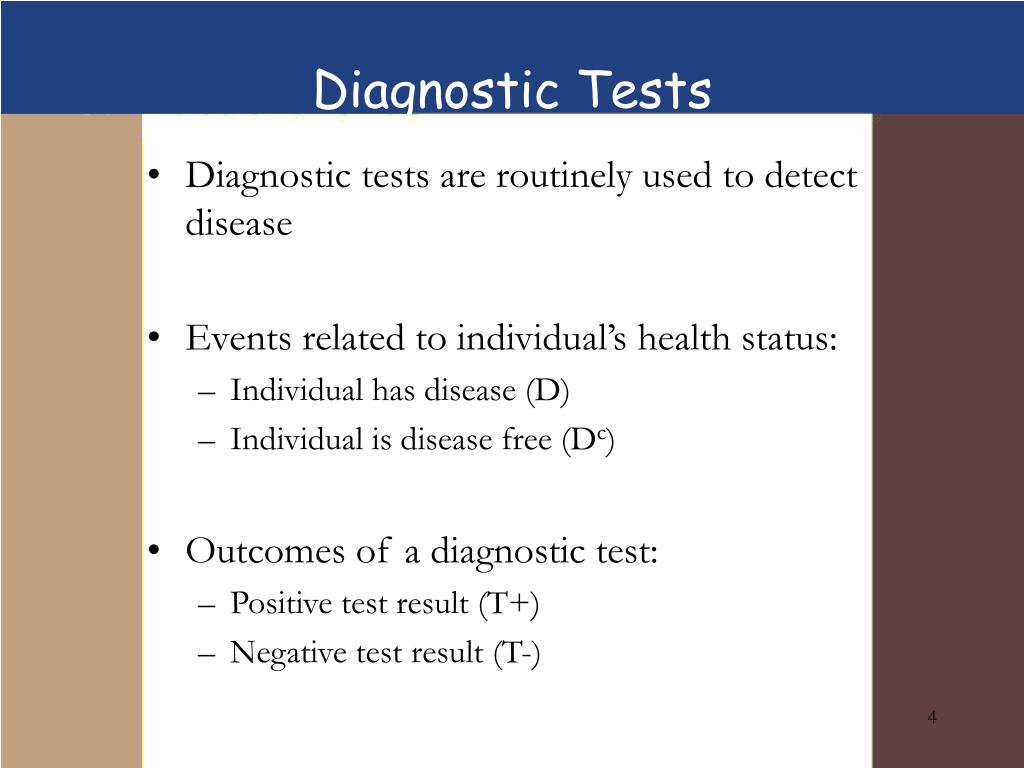 Diagnostic Tests

• Diagnostic tests are routinely used to detect disease

• Events related to individual's health status:
– Individual has disease (D)
– Individual is disease free ($D^c$)

• Outcomes of a diagnostic test:
– Positive test result (T+)
– Negative test result (T-)

4